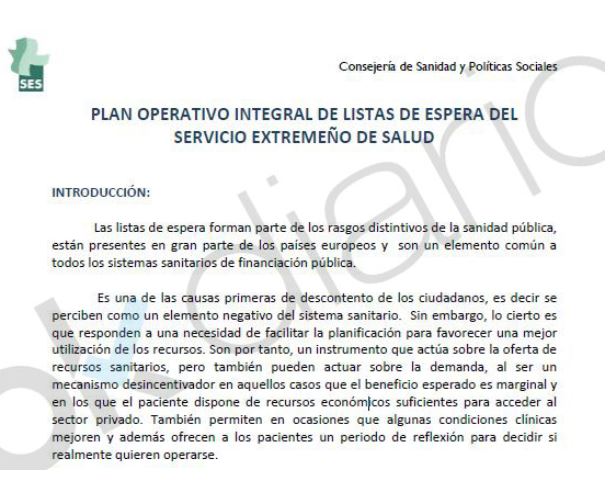 SES

Consejería de Sanidad y Políticas Sociales

PLAN OPERATIVO INTEGRAL DE LISTAS DE ESPERA DEL SERVICIO EXTREMEÑO DE SALUD

INTRODUCCIÓN:

Las listas de espera forman parte de los rasgos distintivos de la sanidad pública, están presentes en gran parte de los países europeos y son un elemento común a todos los sistemas sanitarios de financiación pública.

Es una de las causas primeras de descontento de los ciudadanos, es decir se perciben como un elemento negativo del sistema sanitario. Sin embargo, lo cierto es que responden a una necesidad de facilitar la planificación para favorecer una mejor utilización de los recursos. Son por tanto, un instrumento que actúa sobre la oferta de recursos sanitarios, pero también pueden actuar sobre la demanda, al ser un mecanismo desincentivador en aquellos casos que el beneficio esperado es marginal y en los que el paciente dispone de recursos económicos suficientes para acceder al sector privado. También permiten en ocasiones que algunas condiciones clínicas mejoren y además ofrecen a los pacientes un periodo de reflexión para decidir si realmente quieren operarse.

okdiario